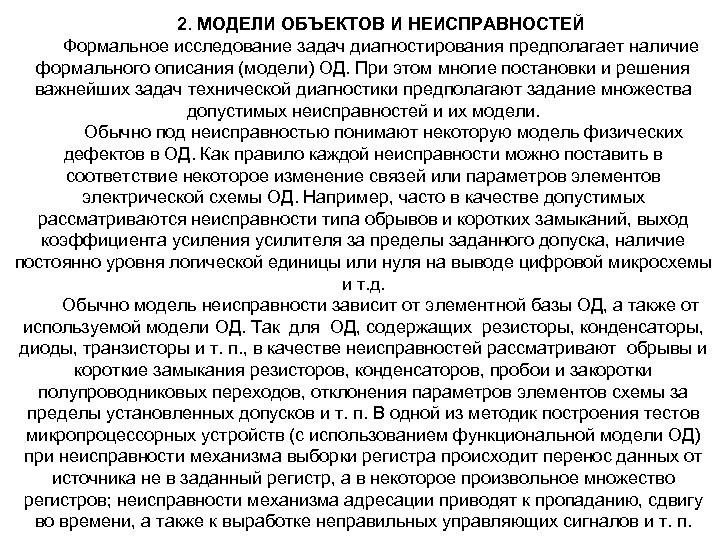 2. МОДЕЛИ ОБЪЕКТОВ И НЕИСПРАВНОСТЕЙ

Формальное исследование задач диагностирования предполагает наличие формального описания (модели) ОД. При этом многие постановки и решения важнейших задач технической диагностики предполагают задание множества допустимых неисправностей и их модели.

Обычно под неисправностью понимают некоторую модель физических дефектов в ОД. Как правило каждой неисправности можно поставить в соответствие некоторое изменение связей или параметров элементов электрической схемы ОД. Например, часто в качестве допустимых рассматриваются неисправности типа обрывов и коротких замыканий, выход коэффициента усиления усилителя за пределы заданного допуска, наличие постоянно уровня логической единицы или нуля на выводе цифровой микросхемы и т.д.

Обычно модель неисправности зависит от элементной базы ОД, а также от используемой модели ОД. Так для ОД, содержащих резисторы, конденсаторы, диоды, транзисторы и т. п., в качестве неисправностей рассматривают обрывы и короткие замыкания резисторов, конденсаторов, пробои и закоротки полупроводниковых переходов, отклонения параметров элементов схемы за пределы установленных допусков и т. п. В одной из методик построения тестов микропроцессорных устройств (с использованием функциональной модели ОД) при неисправности механизма выборки регистра происходит перенос данных от источника не в заданный регистр, а в некоторое произвольное множество регистров; неисправности механизма адресации приводят к пропаданию, сдвигу во времени, а также к выработке неправильных управляющих сигналов и т. п.